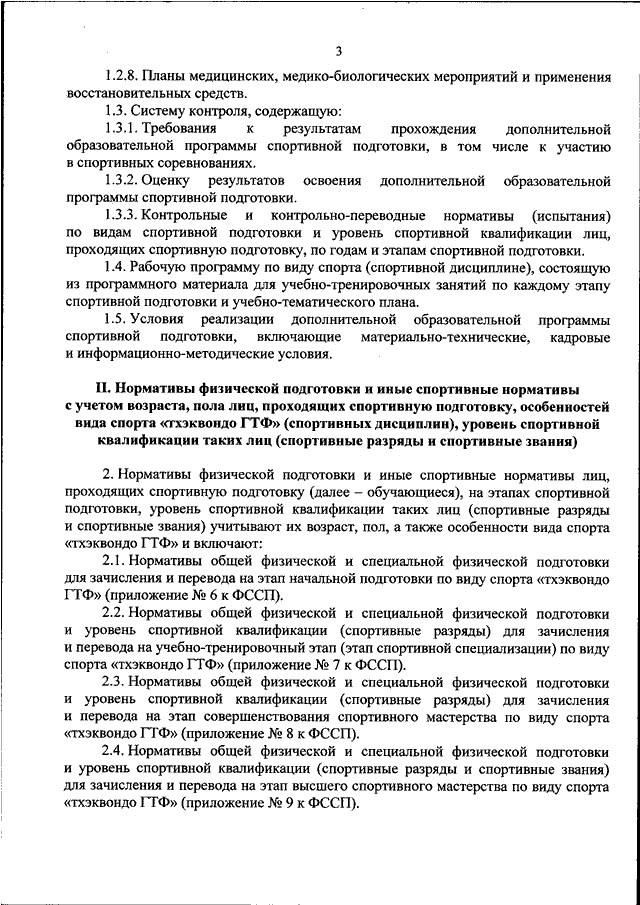 3

1.2.8. Планы медицинских, медико-биологических мероприятий и применения восстановительных средств.

1.3. Систему контроля, содержащую:

1.3.1. Требования к результатам прохождения дополнительной образовательной программы спортивной подготовки, в том числе к участию в спортивных соревнованиях.

1.3.2. Оценку результатов освоения дополнительной образовательной программы спортивной подготовки.

1.3.3. Контрольные и контрольно-переводные нормативы (испытания) по видам спортивной подготовки и уровень спортивной квалификации лиц, проходящих спортивную подготовку, по годам и этапам спортивной подготовки.

1.4. Рабочую программу по виду спорта (спортивной дисциплине), состоящую из программного материала для учебно-тренировочных занятий по каждому этапу спортивной подготовки и учебно-тематического плана.

1.5. Условия реализации дополнительной образовательной программы спортивной подготовки, включающие материально-технические, кадровые и информационно-методические условия.

II. Нормативы физической подготовки и иные спортивные нормативы с учетом возраста, пола лиц, проходящих спортивную подготовку, особенностей вида спорта «тхэквондо ГТФ» (спортивных дисциплин), уровень спортивной квалификации таких лиц (спортивные разряды и спортивные звания)

2. Нормативы физической подготовки и иные спортивные нормативы лиц, проходящих спортивную подготовку (далее – обучающиеся), на этапах спортивной подготовки, уровень спортивной квалификации таких лиц (спортивные разряды и спортивные звания) учитывают их возраст, пол, а также особенности вида спорта «тхэквондо ГТФ» и включают:

2.1. Нормативы общей физической и специальной физической подготовки для зачисления и перевода на этап начальной подготовки по виду спорта «тхэквондо ГТФ» (приложение № 6 к ФССП).

2.2. Нормативы общей физической и специальной физической подготовки и уровень спортивной квалификации (спортивные разряды) для зачисления и перевода на учебно-тренировочный этап (этап спортивной специализации) по виду спорта «тхэквондо ГТФ» (приложение № 7 к ФССП).

2.3. Нормативы общей физической и специальной физической подготовки и уровень спортивной квалификации (спортивные разряды) для зачисления и перевода на этап совершенствования спортивного мастерства по виду спорта «тхэквондо ГТФ» (приложение № 8 к ФССП).

2.4. Нормативы общей физической и специальной физической подготовки и уровень спортивной квалификации (спортивные разряды и спортивные звания) для зачисления и перевода на этап высшего спортивного мастерства по виду спорта «тхэквондо ГТФ» (приложение № 9 к ФССП).